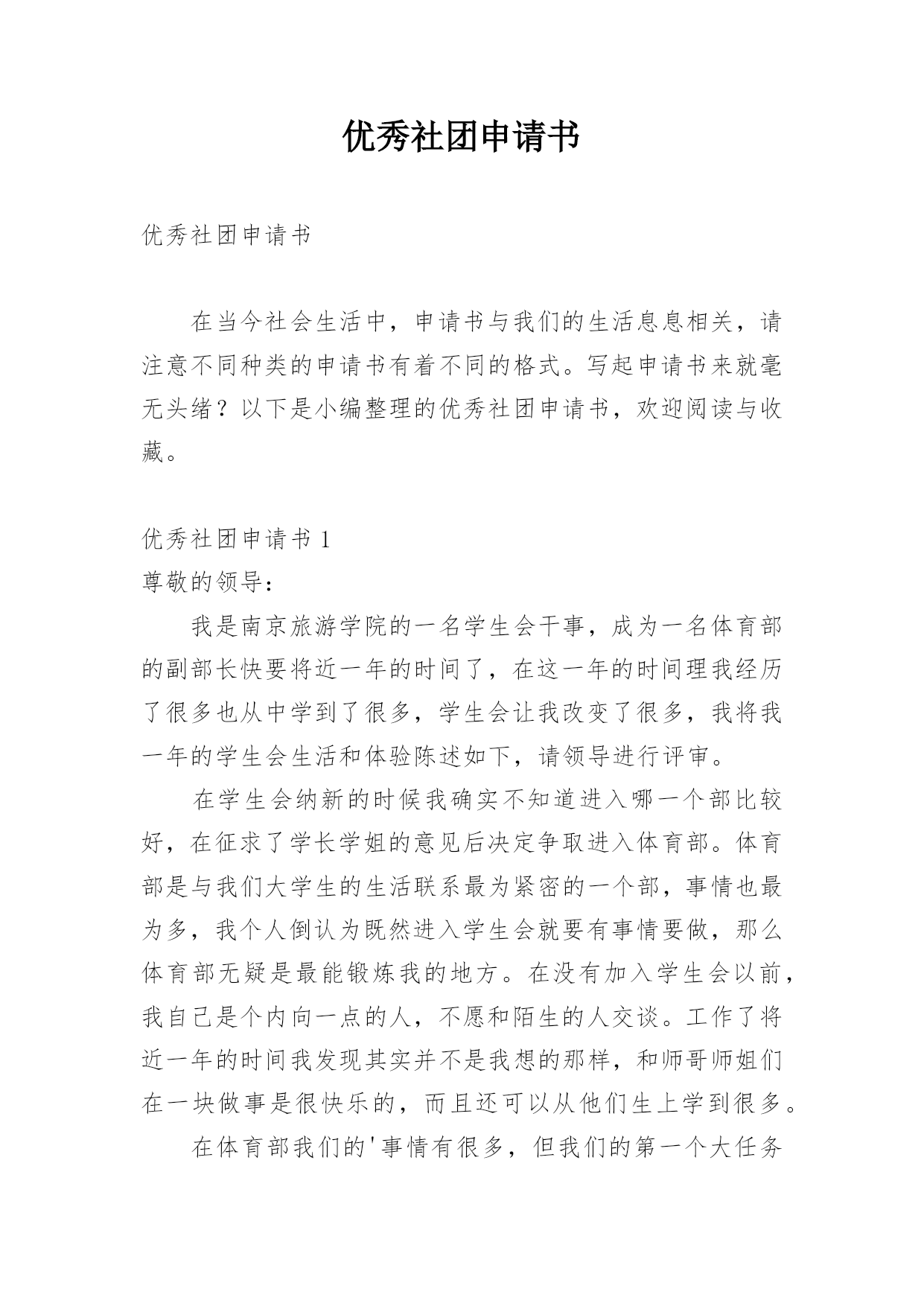 优秀社团申请书

优秀社团申请书

在当今社会生活中，申请书与我们的生活息息相关，请注意不同种类的申请书有着不同的格式。写起申请书来就毫无头绪？以下是小编整理的优秀社团申请书，欢迎阅读与收藏。

优秀社团申请书 1

尊敬的领导：

我是南京旅游学院的一名学生会干事，成为一名体育部的副部长快要将近一年的时间了，在这一年的时间理我经历了很多也从中学到了很多，学生会让我改变了很多，我将我一年的学生会生活和体验陈述如下，请领导进行评审。

在学生会纳新的时候我确实不知道进入哪一个部比较好，在征求了学长学姐的意见后决定争取进入体育部。体育部是与我们大学生的生活联系最为紧密的一个部，事情也最为多，我个人倒认为既然进入学生会就要有事情要做，那么体育部无疑是最能锻炼我的地方。在没有加入学生会以前，我自己是个内向一点的人，不愿和陌生的人交谈。工作了将近一年的时间我发现其实并不是我想的那样，和师哥师姐们在一块做事是很快乐的，而且还可以从他们生上学到很多。

在体育部我们的'事情有很多，但我们的第一个大任务